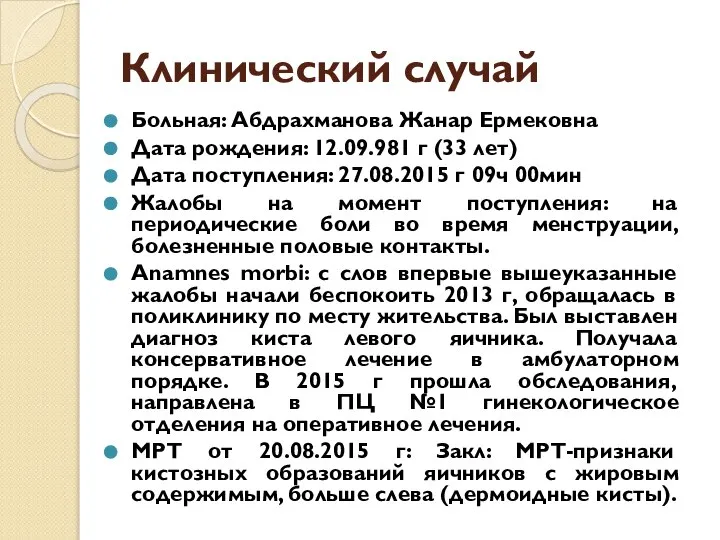 Клинический случай

Больная: Абдрахманова Жанар Ермековна

Дата рождения: 12.09.981 г (33 лет)

Дата поступления: 27.08.2015 г 09ч 00мин

Жалобы на момент поступления: на периодические боли во время менструации, болезненные половые контакты.

Anamnes morbi: с слов впервые вышеуказанные жалобы начали беспокоить 2013 г, обращалась в поликлинику по месту жительства. Был выставлен диагноз киста левого яичника. Получала консервативное лечение в амбулаторном порядке. В 2015 г прошла обследования, направлена в ПЦ №1 гинекологическое отделения на оперативное лечения.

МРТ от 20.08.2015 г: Закл: МРТ-признаки кистозных образований яичников с жировым содержимым, больше слева (дермоидные кисты).